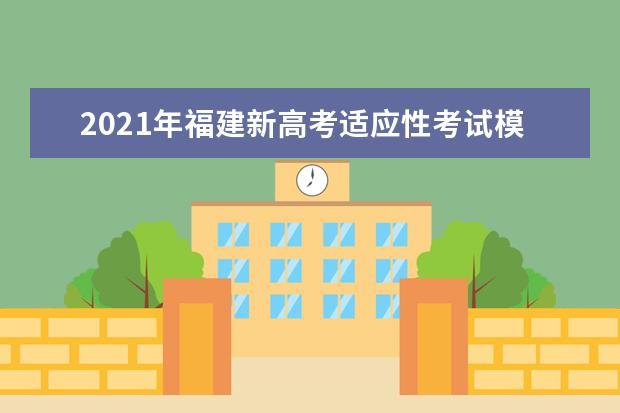 2021年福建新高考适应性考试模